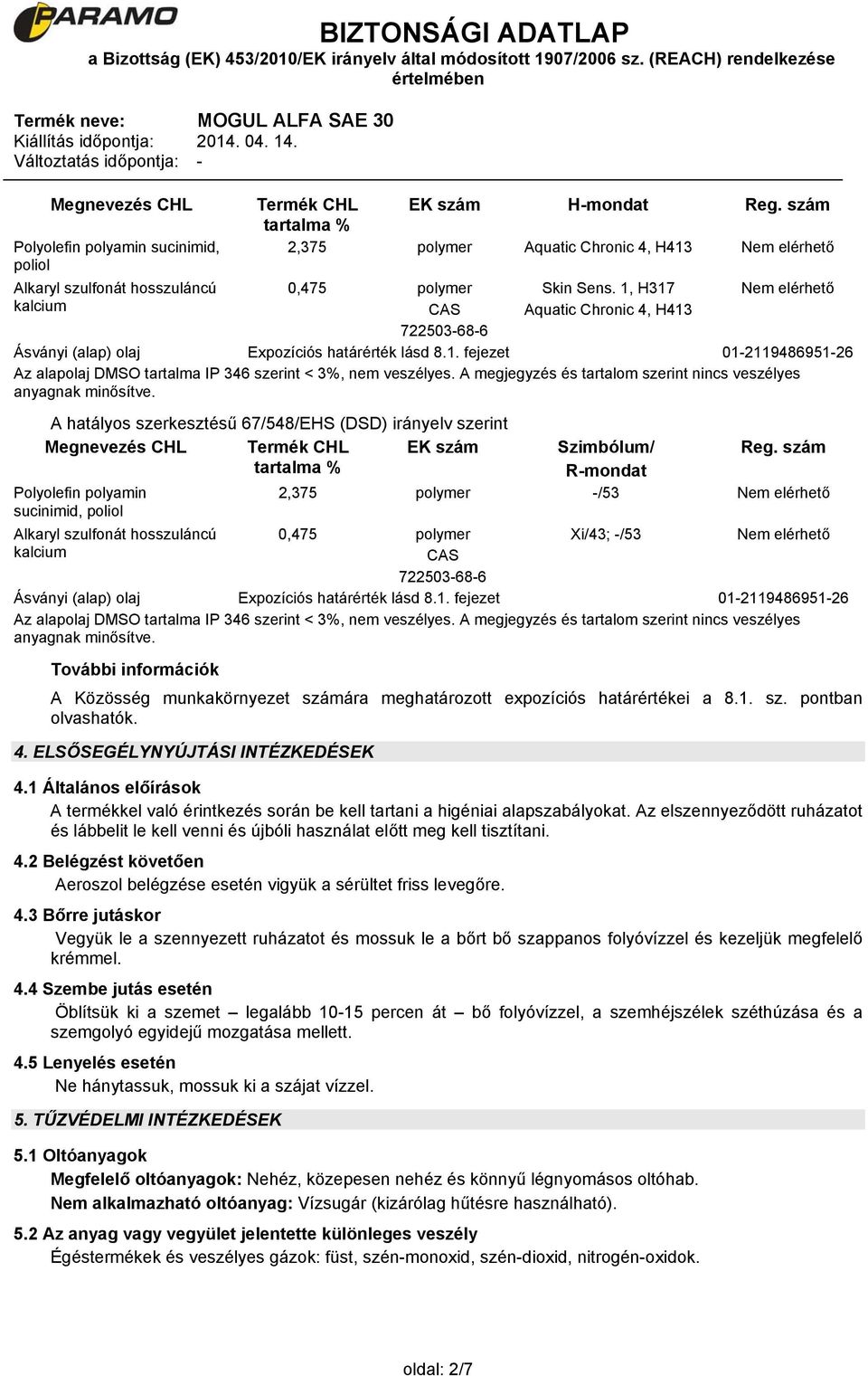 PARAMO

BIZTONSÁGI ADATLAP
a Bizottság (EK) 453/2010/EK irányelv által módosított 1907/2006 sz. (REACH) rendelkezése értelmében

Termék neve: MOGUL ALFA SAE 30
Kiállítás időpontja: 2014. 04. 14.
Változtatás időpontja: -

| Megnevezés CHL | Termék CHL tartalma % | EK szám | H-mondat | Reg. szám |
|---|---|---|---|---|
| Polyolefin polyamin sucinimid, poliol | 2,375 | polymer | Aquatic Chronic 4, H413 | Nem elérhető |
| Alkaryl szulfonát hosszuláncú kalcium | 0,475 | polymer CAS 722503-68-6 | Skin Sens. 1, H317 Aquatic Chronic 4, H413 | Nem elérhető |
| Ásványi (alap) olaj | Expozíciós határérték lásd 8.1. fejezet | | | 01-2119486951-26 |

Az alapolaj DMSO tartalma IP 346 szerint < 3%, nem veszélyes. A megjegyzés és tartalom szerint nincs veszélyes anyagnak minősítve.

A hatályos szerkesztésű 67/548/EHS (DSD) irányelv szerint

| Megnevezés CHL | Termék CHL tartalma % | EK szám | Szimbólum/ R-mondat | Reg. szám |
|---|---|---|---|---|
| Polyolefin polyamin sucinimid, poliol | 2,375 | polymer | -/53 | Nem elérhető |
| Alkaryl szulfonát hosszuláncú kalcium | 0,475 | polymer CAS 722503-68-6 | Xi/43; -/53 | Nem elérhető |
| Ásványi (alap) olaj | Expozíciós határérték lásd 8.1. fejezet | | | 01-2119486951-26 |

Az alapolaj DMSO tartalma IP 346 szerint < 3%, nem veszélyes. A megjegyzés és tartalom szerint nincs veszélyes anyagnak minősítve.

További információk
A Közösség munkakörnyezet számára meghatározott expozíciós határértékei a 8.1. sz. pontban olvashatók.

4. ELSŐSEGÉLYNYÚJTÁSI INTÉZKEDÉSEK

4.1 Általános előírások
A termékkel való érintkezés során be kell tartani a higéniai alapszabályokat. Az elszennyeződött ruházatot és lábbelit le kell venni és újbóli használat előtt meg kell tisztítani.

4.2 Belégzést követően
Aeroszol belégzése esetén vigyük a sérültet friss levegőre.

4.3 Bőrre jutáskor
Vegyük le a szennyezett ruházatot és mossuk le a bőrt bő szappanos folyóvízzel és kezeljük megfelelő krémmel.

4.4 Szembe jutás esetén
Öblítsük ki a szemet – legalább 10-15 percen át – bő folyóvízzel, a szemhéjszélek széthúzása és a szemgolyó egyidejű mozgatása mellett.

4.5 Lenyelés esetén
Ne hánytassuk, mossuk ki a szájat vízzel.

5. TŰZVÉDELMI INTÉZKEDÉSEK

5.1 Oltóanyagok
Megfelelő oltóanyagok: Nehéz, közepesen nehéz és könnyű légnyomásos oltóhab.
Nem alkalmazható oltóanyag: Vízsugár (kizárólag hűtésre használható).

5.2 Az anyag vagy vegyület jelentette különleges veszély
Égéstermékek és veszélyes gázok: füst, szén-monoxid, szén-dioxid, nitrogén-oxidok.

oldal: 2/7